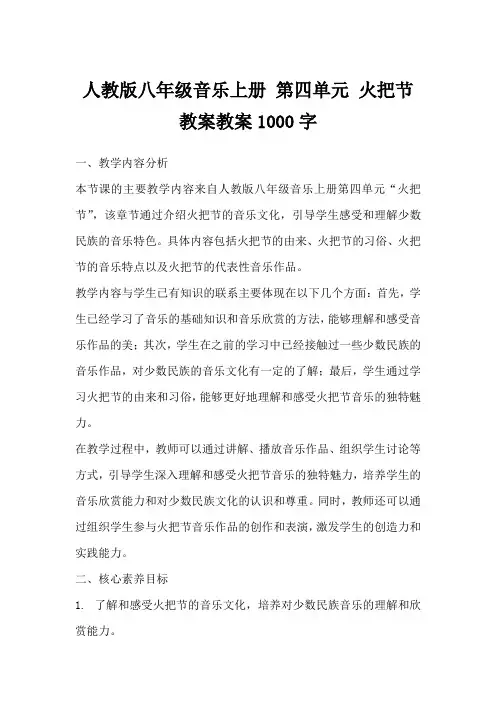 人教版八年级音乐上册 第四单元 火把节 教案教案 1000 字

一、教学内容分析

本节课的主要教学内容来自人教版八年级音乐上册第四单元“火把节”，该章节通过介绍火把节的音乐文化，引导学生感受和理解少数民族的音乐特色。具体内容包括火把节的由来、火把节的习俗、火把节的音乐特点以及火把节的代表性音乐作品。

教学内容与学生已有知识的联系主要体现在以下几个方面：首先，学生已经学习了音乐的基础知识和音乐欣赏的方法，能够理解和感受音乐作品的美；其次，学生在之前的学习中已经接触过一些少数民族的音乐作品，对少数民族的音乐文化有一定的了解；最后，学生通过学习火把节的由来和习俗，能够更好地理解和感受火把节音乐的独特魅力。

在教学过程中，教师可以通过讲解、播放音乐作品、组织学生讨论等方式，引导学生深入理解和感受火把节音乐的独特魅力，培养学生的音乐欣赏能力和对少数民族文化的认识和尊重。同时，教师还可以通过组织学生参与火把节音乐作品的创作和表演，激发学生的创造力和实践能力。

二、核心素养目标

1. 了解和感受火把节的音乐文化，培养对少数民族音乐的理解和欣赏能力。